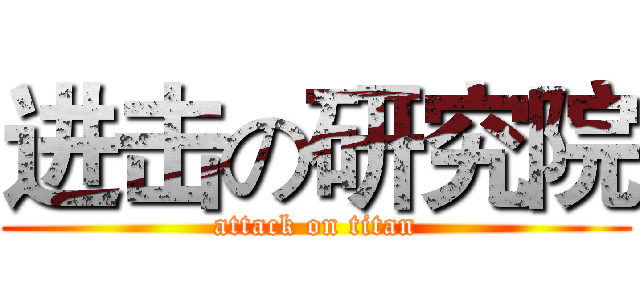 进击の研究院
attack on titan